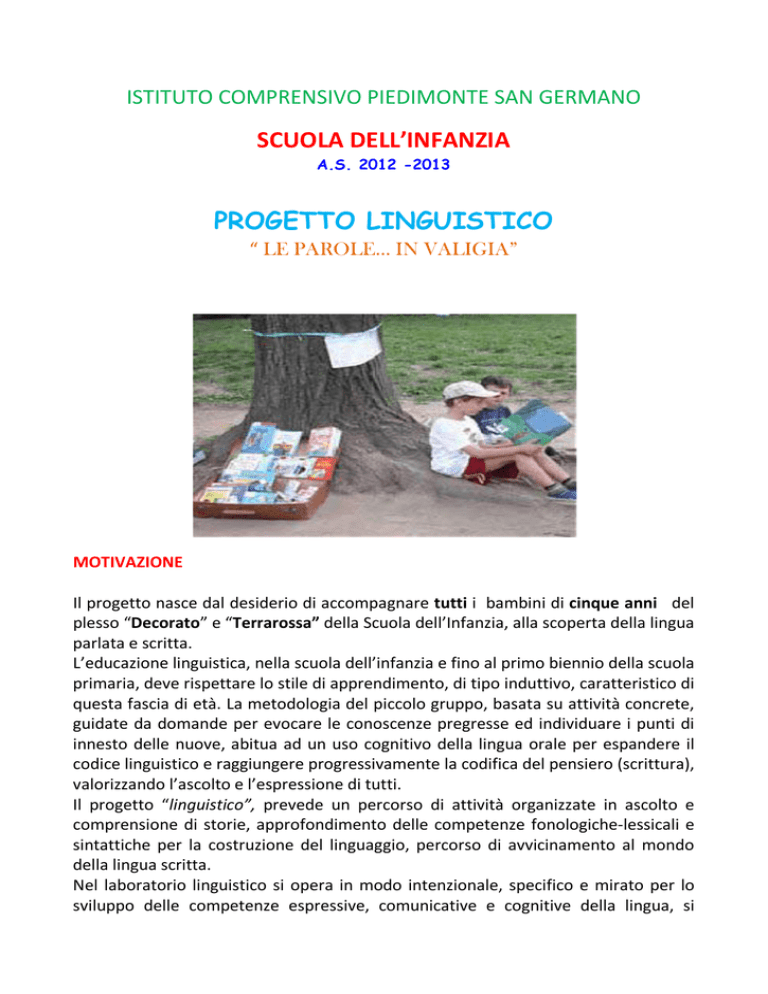 ISTITUTO COMPRENSIVO PIEDIMONTE SAN GERMANO

SCUOLA DELL'INFANZIA

A.S. 2012 -2013

PROGETTO LINGUISTICO

" LE PAROLE... IN VALIGIA"

MOTIVAZIONE

Il progetto nasce dal desiderio di accompagnare tutti i bambini di cinque anni del plesso "Decorato" e "Terrarossa" della Scuola dell'Infanzia, alla scoperta della lingua parlata e scritta.
L'educazione linguistica, nella scuola dell'infanzia e fino al primo biennio della scuola primaria, deve rispettare lo stile di apprendimento, di tipo induttivo, caratteristico di questa fascia di età. La metodologia del piccolo gruppo, basata su attività concrete, guidate da domande per evocare le conoscenze pregresse ed individuare i punti di innesto delle nuove, abitua ad un uso cognitivo della lingua orale per espandere il codice linguistico e raggiungere progressivamente la codifica del pensiero (scrittura), valorizzando l'ascolto e l'espressione di tutti.
Il progetto "linguistico", prevede un percorso di attività organizzate in ascolto e comprensione di storie, approfondimento delle competenze fonologiche-lessicali e sintattiche per la costruzione del linguaggio, percorso di avvicinamento al mondo della lingua scritta.
Nel laboratorio linguistico si opera in modo intenzionale, specifico e mirato per lo sviluppo delle competenze espressive, comunicative e cognitive della lingua, si